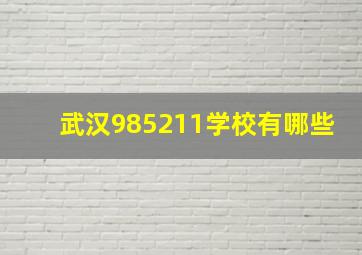 武汉985211学校有哪些